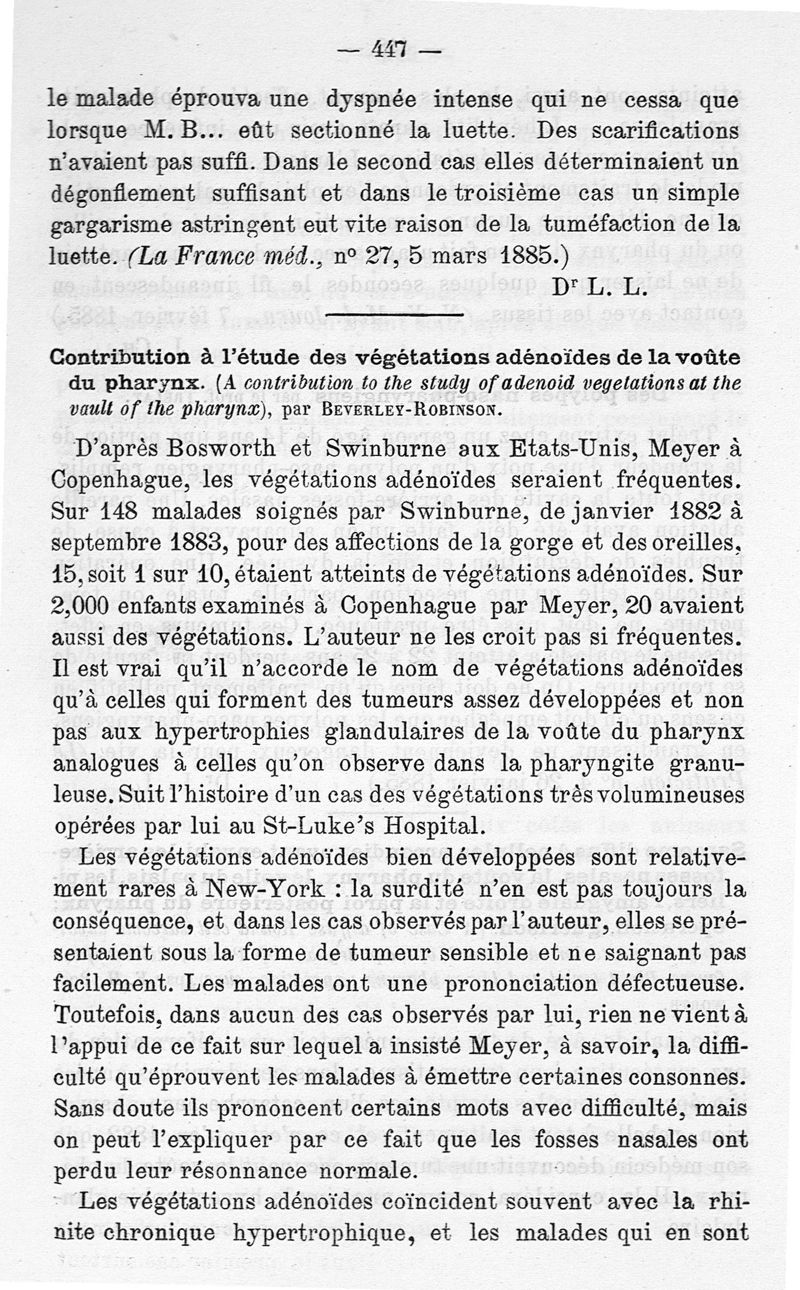 — 447 —

le malade éprouva une dyspnée intense qui ne cessa que lorsque M. B... eût sectionné la luette. Des scarifications n'avaient pas suffi. Dans le second cas elles déterminaient un dégonflement suffisant et dans le troisième cas un simple gargarisme astringent eut vite raison de la tuméfaction de la luette. (La France méd., nº 27, 5 mars 1885.)

Dr L. L.

Contribution à l'étude des végétations adénoïdes de la voûte du pharynx. (A contribution to the study of adenoid vegetations at the vault of the pharynx), par Beverley-Robinson.

D'après Bosworth et Swinburne aux Etats-Unis, Meyer à Copenhague, les végétations adénoïdes seraient fréquentes. Sur 148 malades soignés par Swinburne, de janvier 1882 à septembre 1883, pour des affections de la gorge et des oreilles, 15, soit 1 sur 10, étaient atteints de végétations adénoïdes. Sur 2,000 enfants examinés à Copenhague par Meyer, 20 avaient aussi des végétations. L'auteur ne les croit pas si fréquentes. Il est vrai qu'il n'accorde le nom de végétations adénoïdes qu'à celles qui forment des tumeurs assez développées et non pas aux hypertrophies glandulaires de la voûte du pharynx analogues à celles qu'on observe dans la pharyngite granuleuse. Suit l'histoire d'un cas des végétations très volumineuses opérées par lui au St-Luke's Hospital.

Les végétations adénoïdes bien développées sont relativement rares à New-York : la surdité n'en est pas toujours la conséquence, et dans les cas observés par l'auteur, elles se présentaient sous la forme de tumeur sensible et ne saignant pas facilement. Les malades ont une prononciation défectueuse. Toutefois, dans aucun des cas observés par lui, rien ne vient à l'appui de ce fait sur lequel a insisté Meyer, à savoir, la difficulté qu'éprouvent les malades à émettre certaines consonnes. Sans doute ils prononcent certains mots avec difficulté, mais on peut l'expliquer par ce fait que les fosses nasales ont perdu leur résonnance normale.

Les végétations adénoïdes coïncident souvent avec la rhinite chronique hypertrophique, et les malades qui en sont